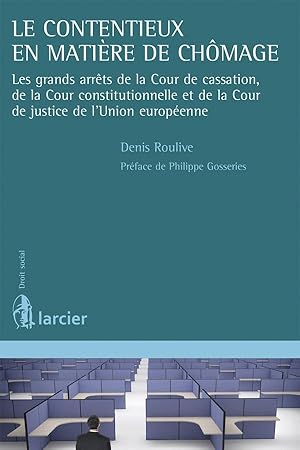 LE CONTENTIEUX EN MATIÈRE DE CHÔMAGE

Les grands arrêts de la Cour de cassation, de la Cour constitutionnelle et de la Cour de justice de l'Union européenne

Denis Roulive

Préface de Philippe Gosseries

Droit social

larcier